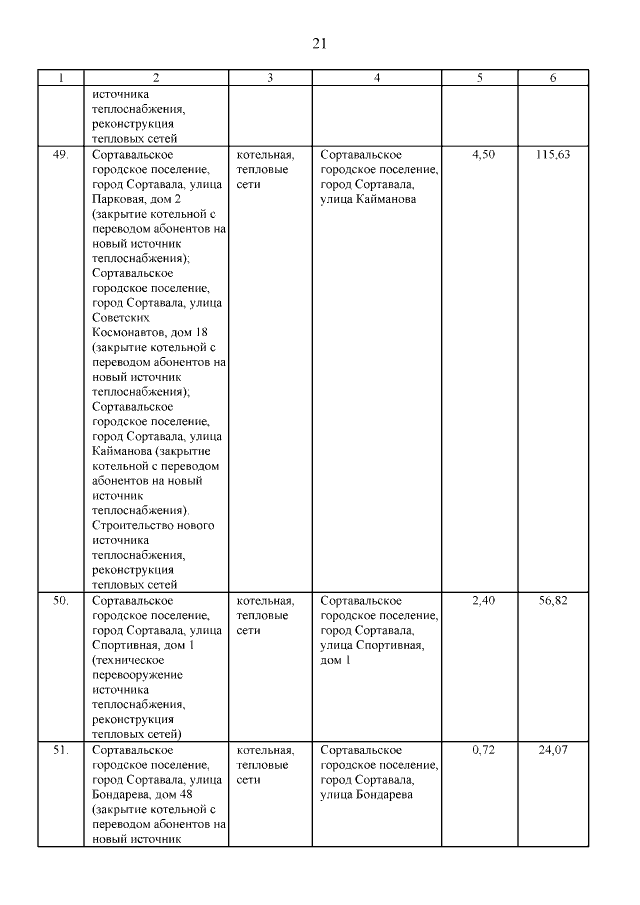 21

| 1 | 2 | 3 | 4 | 5 | 6 |
|---|---|---|---|---|---|
| | источника теплоснабжения, реконструкция тепловых сетей | | | | |
| 49. | Сортавальское городское поселение, город Сортавала, улица Парковая, дом 2 (закрытие котельной с переводом абонентов на новый источник теплоснабжения); Сортавальское городское поселение, город Сортавала, улица Советских Космонавтов, дом 18 (закрытие котельной с переводом абонентов на новый источник теплоснабжения); Сортавальское городское поселение, город Сортавала, улица Кайманова (закрытие котельной с переводом абонентов на новый источник теплоснабжения). Строительство нового источника теплоснабжения, реконструкция тепловых сетей | котельная, тепловые сети | Сортавальское городское поселение, город Сортавала, улица Кайманова | 4,50 | 115,63 |
| 50. | Сортавальское городское поселение, город Сортавала, улица Спортивная, дом 1 (техническое перевооружение источника теплоснабжения, реконструкция тепловых сетей) | котельная, тепловые сети | Сортавальское городское поселение, город Сортавала, улица Спортивная, дом 1 | 2,40 | 56,82 |
| 51. | Сортавальское городское поселение, город Сортавала, улица Бондарева, дом 48 (закрытие котельной с переводом абонентов на новый источник | котельная, тепловые сети | Сортавальское городское поселение, город Сортавала, улица Бондарева | 0,72 | 24,07 |